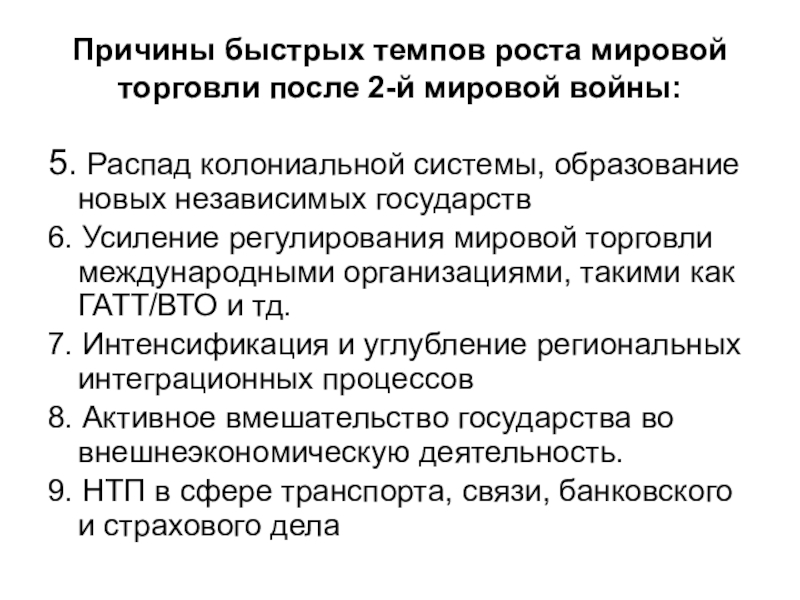 Причины быстрых темпов роста мировой торговли после 2-й мировой войны:

5. Распад колониальной системы, образование новых независимых государств

6. Усиление регулирования мировой торговли международными организациями, такими как ГАТТ/ВТО и тд.

7. Интенсификация и углубление региональных интеграционных процессов

8. Активное вмешательство государства во внешнеэкономическую деятельность.

9. НТП в сфере транспорта, связи, банковского и страхового дела